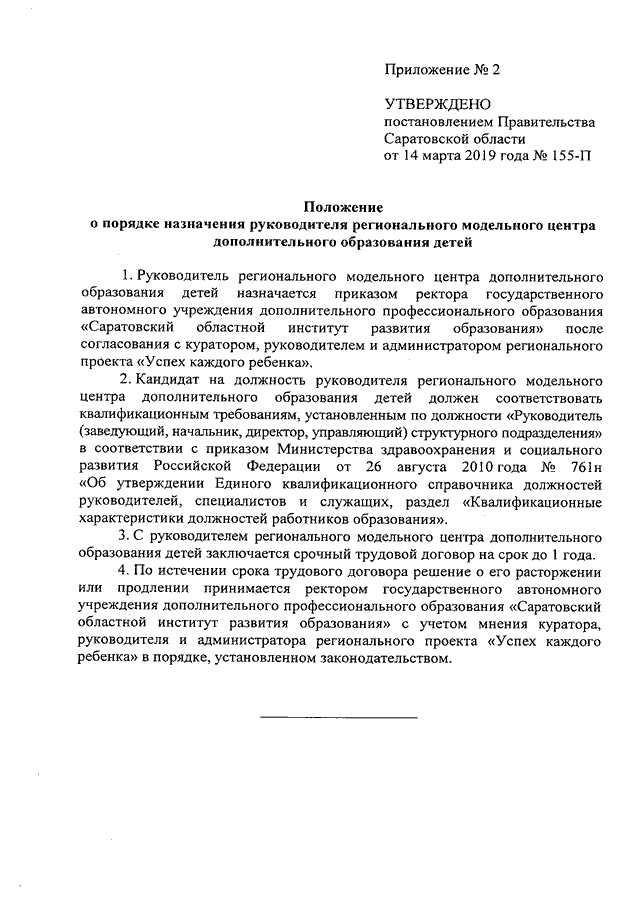 Приложение № 2

УТВЕРЖДЕНО
постановлением Правительства
Саратовской области
от 14 марта 2019 года № 155-П

Положение
о порядке назначения руководителя регионального модельного центра дополнительного образования детей

1. Руководитель регионального модельного центра дополнительного образования детей назначается приказом ректора государственного автономного учреждения дополнительного профессионального образования «Саратовский областной институт развития образования» после согласования с куратором, руководителем и администратором регионального проекта «Успех каждого ребенка».

2. Кандидат на должность руководителя регионального модельного центра дополнительного образования детей должен соответствовать квалификационным требованиям, установленным по должности «Руководитель (заведующий, начальник, директор, управляющий) структурного подразделения» в соответствии с приказом Министерства здравоохранения и социального развития Российской Федерации от 26 августа 2010 года № 761н «Об утверждении Единого квалификационного справочника должностей руководителей, специалистов и служащих, раздел «Квалификационные характеристики должностей работников образования».

3. С руководителем регионального модельного центра дополнительного образования детей заключается срочный трудовой договор на срок до 1 года.

4. По истечении срока трудового договора решение о его расторжении или продлении принимается ректором государственного автономного учреждения дополнительного профессионального образования «Саратовский областной институт развития образования» с учетом мнения куратора, руководителя и администратора регионального проекта «Успех каждого ребенка» в порядке, установленном законодательством.